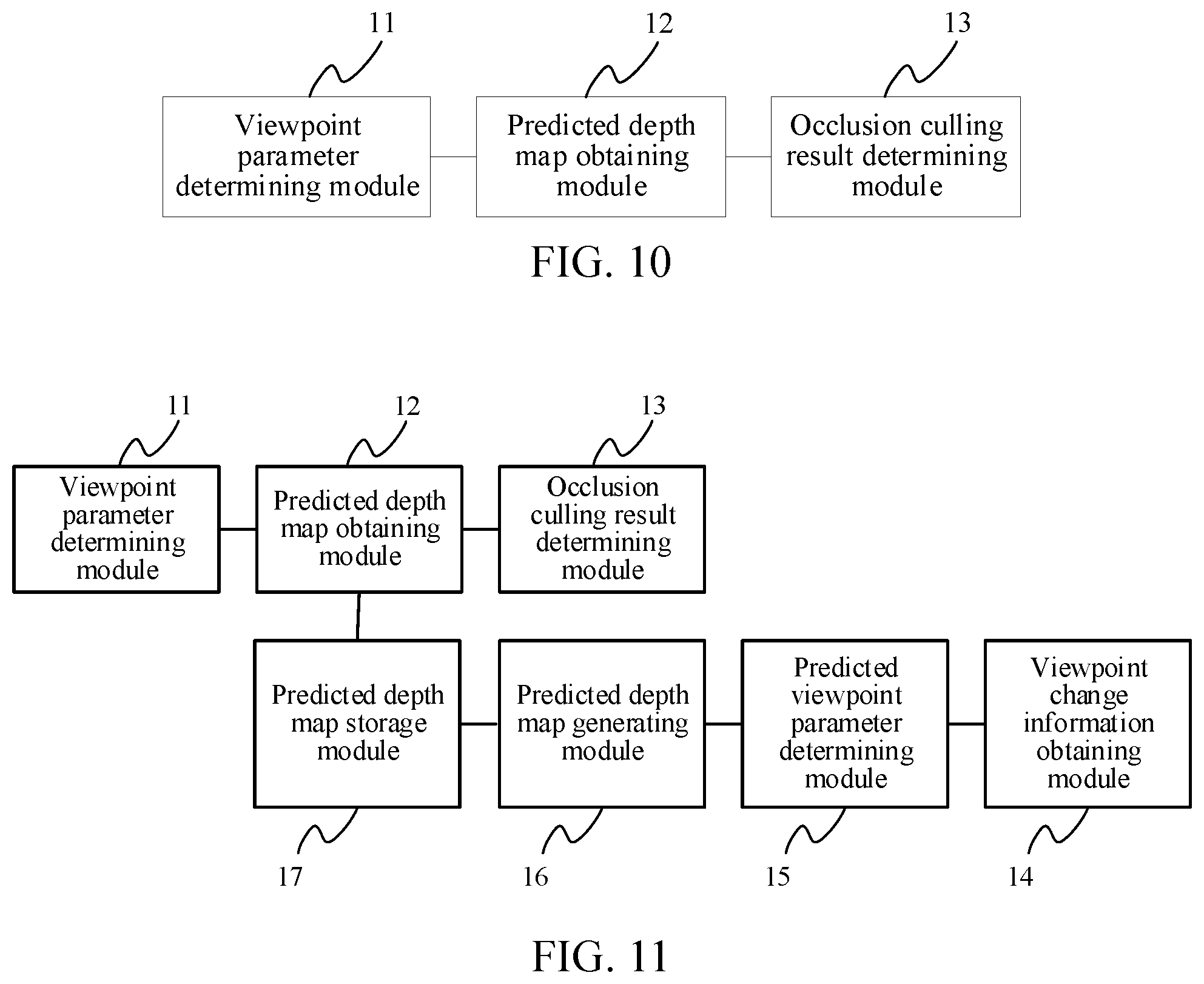 11

12

13

Viewpoint parameter determining module

Predicted depth map obtaining module

Occlusion culling result determining module

FIG. 10

11

12

13

Viewpoint parameter determining module

Predicted depth map obtaining module

Occlusion culling result determining module

Predicted depth map storage module

Predicted depth map generating module

Predicted viewpoint parameter determining module

Viewpoint change information obtaining module

17

16

15

14

FIG. 11